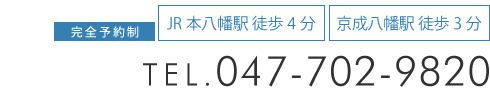 完全予約制

JR 本八幡駅 徒歩 4 分

京成八幡駅 徒歩 3 分

TEL.047-702-9820